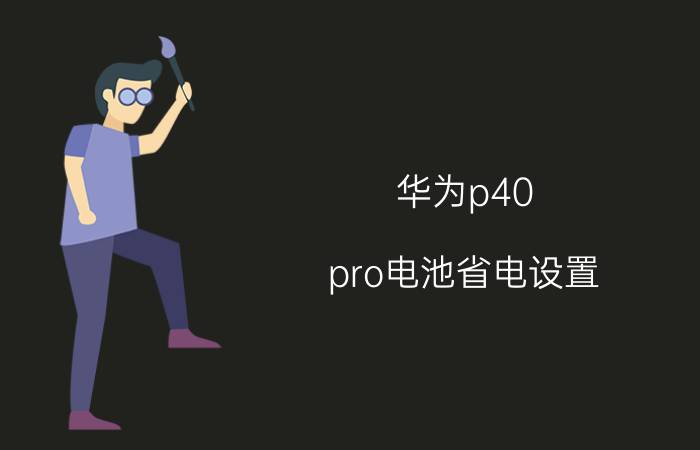 华为p40

pro电池省电设置